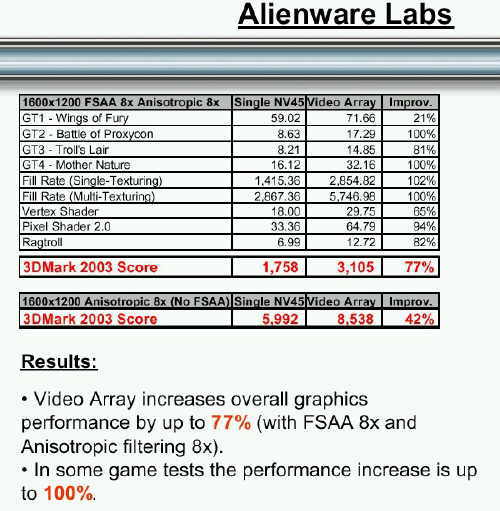 Alienware Labs

| 1600x1200 FSAA 8x Anisotropic 8x | Single NV45 | Video Array | Improv. |
|---|---|---|---|
| GT1 - Wings of Fury | 59.02 | 71.66 | 21% |
| GT2 - Battle of Proxycon | 8.63 | 17.29 | 100% |
| GT3 - Troll's Lair | 8.21 | 14.85 | 81% |
| GT4 - Mother Nature | 16.12 | 32.16 | 100% |
| Fill Rate (Single-Texturing) | 1,415.36 | 2,854.82 | 102% |
| Fill Rate (Multi-Texturing) | 2,867.36 | 5,746.98 | 100% |
| Vertex Shader | 18.00 | 29.75 | 65% |
| Pixel Shader 2.0 | 33.36 | 64.79 | 94% |
| Ragtroll | 6.99 | 12.72 | 82% |
| 3DMark 2003 Score | 1,758 | 3,105 | 77% |

| 1600x1200 Anisotropic 8x (No FSAA) | Single NV45 | Video Array | Improv. |
|---|---|---|---|
| 3DMark 2003 Score | 5,992 | 8,538 | 42% |

Results:

• Video Array increases overall graphics performance by up to 77% (with FSAA 8x and Anisotropic filtering 8x).
• In some game tests the performance increase is up to 100%.